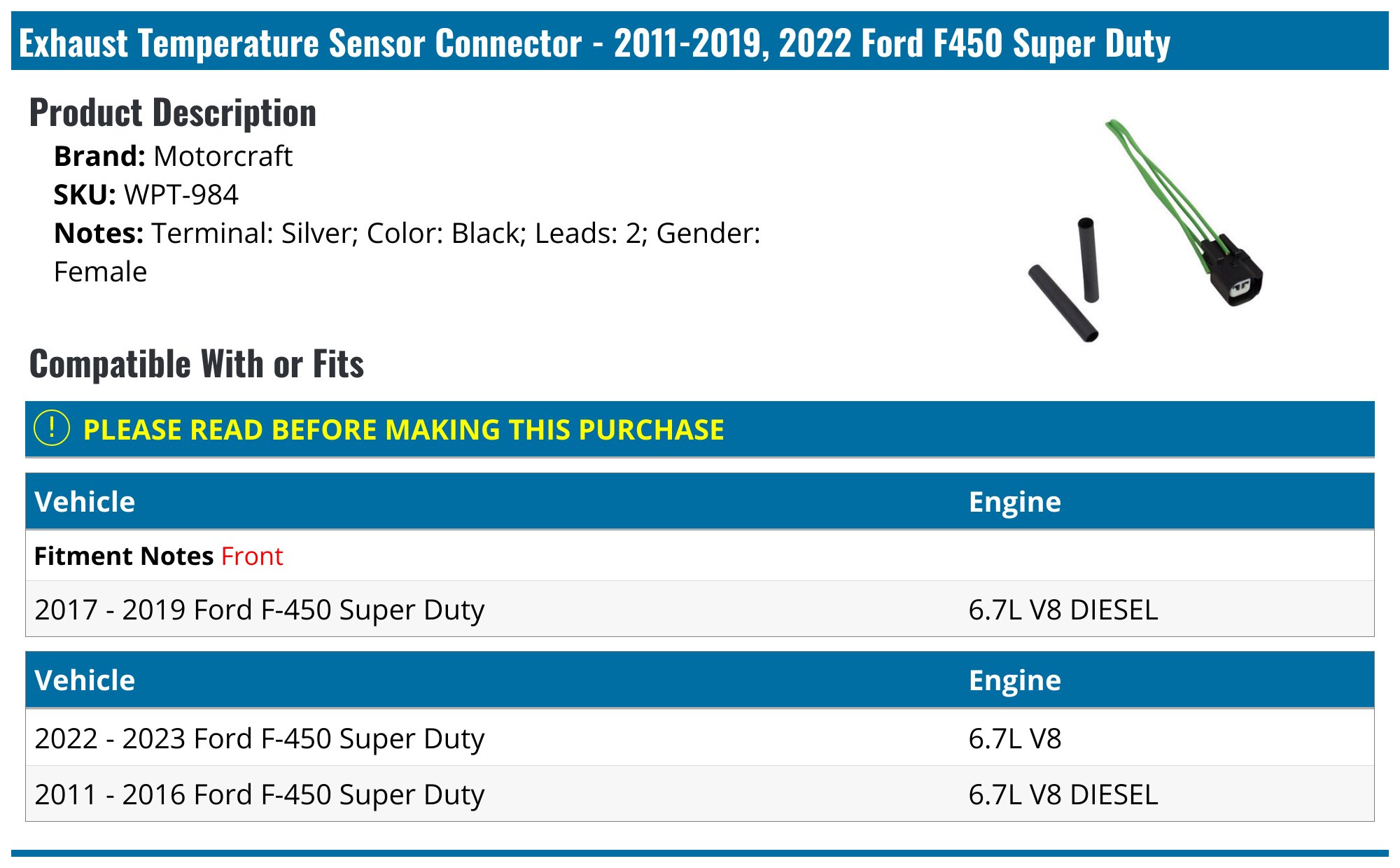 Exhaust Temperature Sensor Connector - 2011-2019, 2022 Ford F450 Super Duty

Product Description

Brand: Motorcraft
SKU: WPT-984
Notes: Terminal: Silver; Color: Black; Leads: 2; Gender: Female

Compatible With or Fits

! PLEASE READ BEFORE MAKING THIS PURCHASE

| Vehicle | Engine |
|---|---|
| Fitment Notes Front | |
| 2017 - 2019 Ford F-450 Super Duty | 6.7L V8 DIESEL |

| Vehicle | Engine |
|---|---|
| 2022 - 2023 Ford F-450 Super Duty | 6.7L V8 |
| 2011 - 2016 Ford F-450 Super Duty | 6.7L V8 DIESEL |